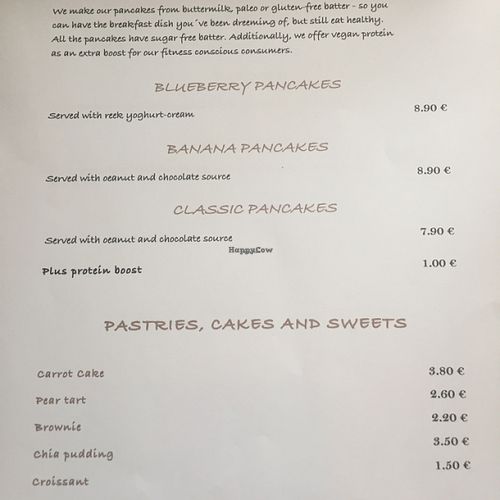 We make our pancakes from buttermilk, paleo or gluten-free batter - so you can have the breakfast dish you´ve been dreeming of, but still eat healthy. All the pancakes have sugar free batter. Additionally, we offer vegan protein as an extra boost for our fitness conscious consumers.

BLUEBERRY PANCAKES

Served with reek yoghurt-cream 8.90 €

BANANA PANCAKES

Served with oeanut and chocolate source 8.90 €

CLASSIC PANCAKES

Served with oeanut and chocolate source 7.90 €

HappyCow

Plus protein boost 1.00 €

PASTRIES, CAKES AND SWEETS

Carrot Cake 3.80 €

Pear tart 2.60 €

Brownie 2.20 €

Chia pudding 3.50 €

Croissant 1.50 €